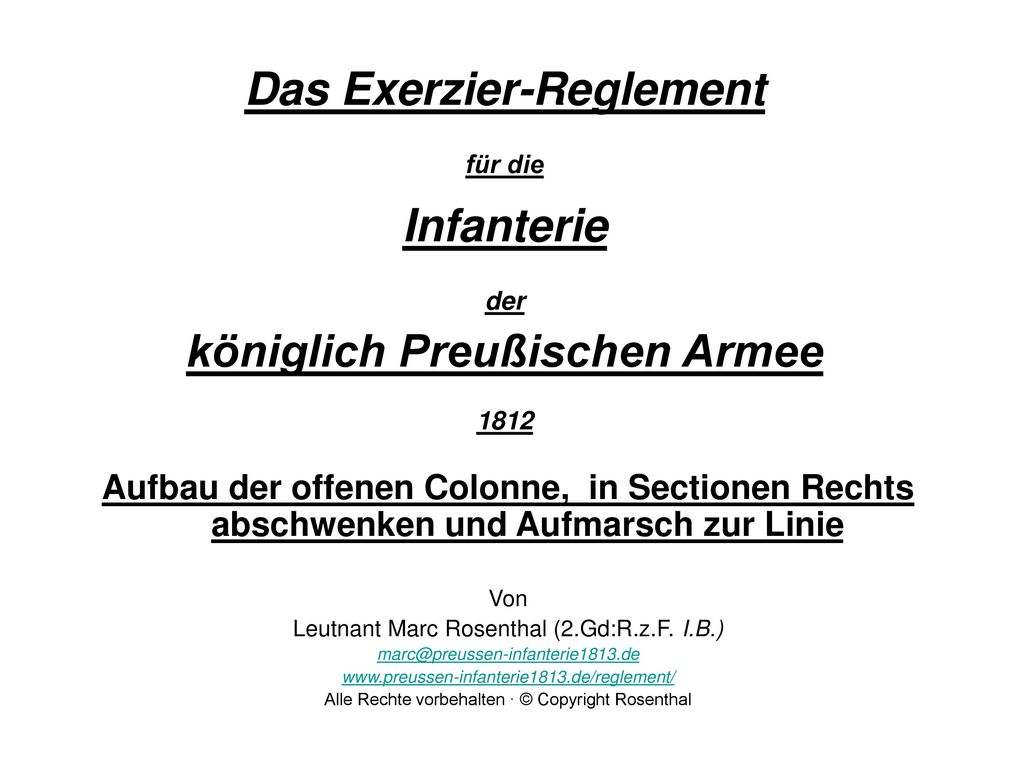 Das Exerzier-Reglement

für die

Infanterie

der

königlich Preußischen Armee

1812

Aufbau der offenen Colonne, in Sectionen Rechts abschwenken und Aufmarsch zur Linie

Von
Leutnant Marc Rosenthal (2.Gd:R.z.F. I.B.)
marc@preussen-infanterie1813.de
www.preussen-infanterie1813.de/reglement/
Alle Rechte vorbehalten · © Copyright Rosenthal